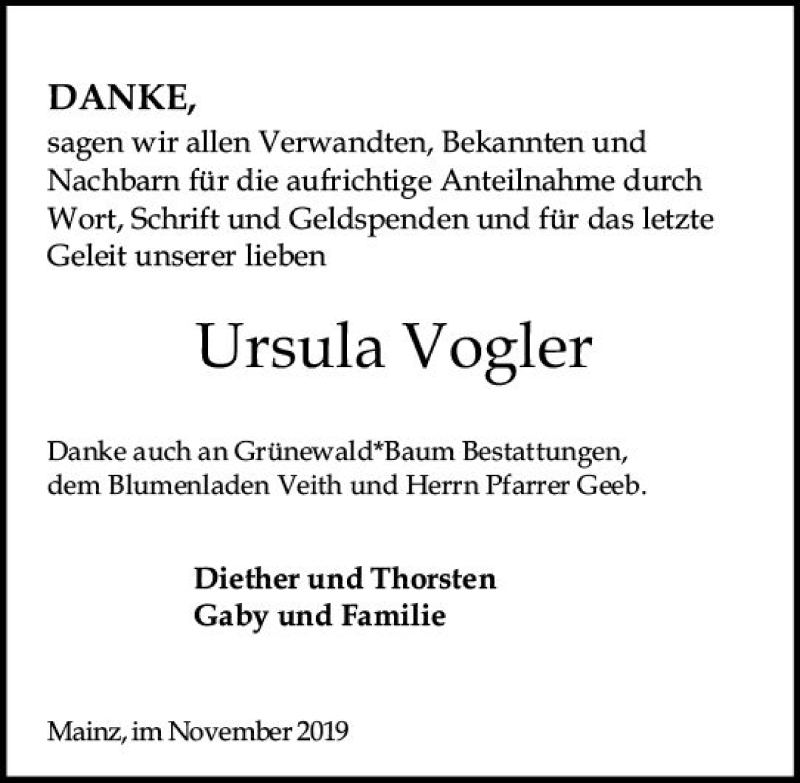 DANKE,
sagen wir allen Verwandten, Bekannten und Nachbarn für die aufrichtige Anteilnahme durch Wort, Schrift und Geldspenden und für das letzte Geleit unserer lieben

Ursula Vogler

Danke auch an Grünewald*Baum Bestattungen, dem Blumenladen Veith und Herrn Pfarrer Geeb.

Diether und Thorsten
Gaby und Familie

Mainz, im November 2019